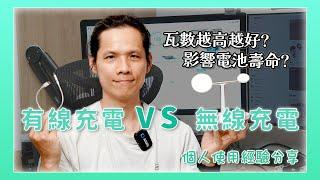 瓦數越高越好？
影響電池壽命？

有線充電 VS 無線充電

個人使用經驗分享